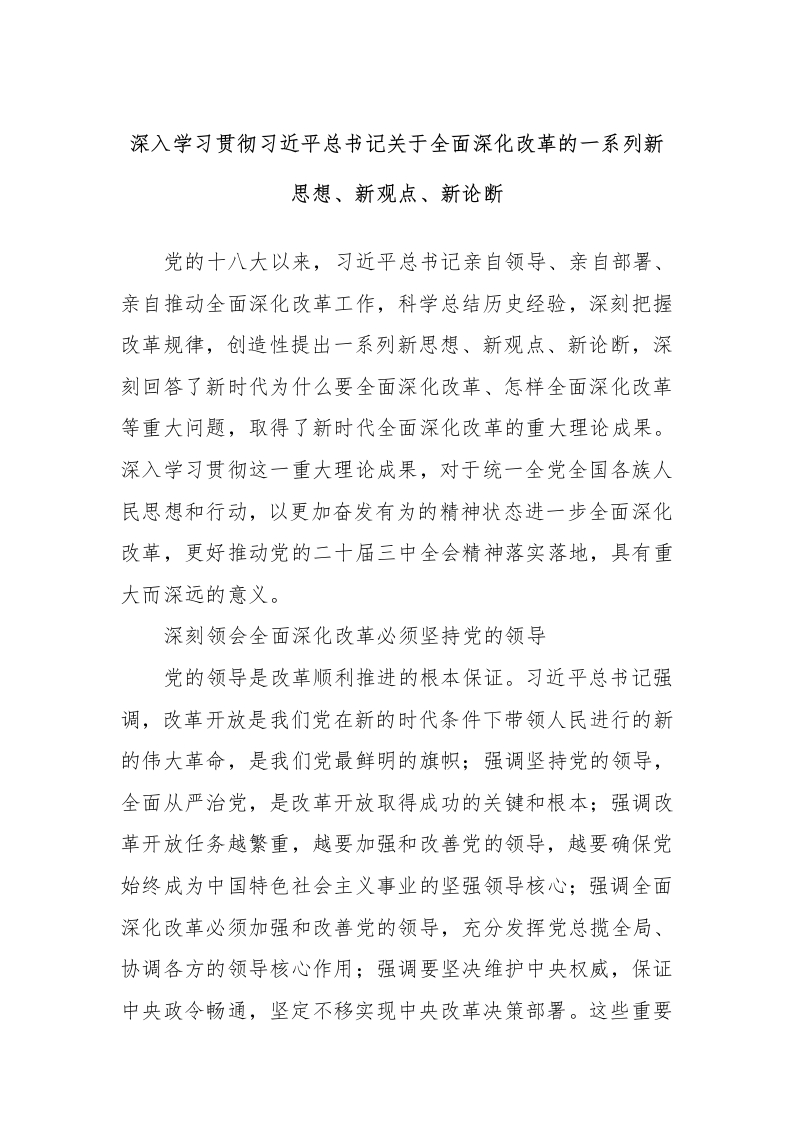 深入学习贯彻习近平总书记关于全面深化改革的一系列新思想、新观点、新论断

党的十八大以来，习近平总书记亲自领导、亲自部署、亲自推动全面深化改革工作，科学总结历史经验，深刻把握改革规律，创造性提出一系列新思想、新观点、新论断，深刻回答了新时代为什么要全面深化改革、怎样全面深化改革等重大问题，取得了新时代全面深化改革的重大理论成果。深入学习贯彻这一重大理论成果，对于统一全党全国各族人民思想和行动，以更加奋发有为的精神状态进一步全面深化改革，更好推动党的二十届三中全会精神落实落地，具有重大而深远的意义。

深刻领会全面深化改革必须坚持党的领导

党的领导是改革顺利推进的根本保证。习近平总书记强调，改革开放是我们党在新的时代条件下带领人民进行的新的伟大革命，是我们党最鲜明的旗帜；强调坚持党的领导，全面从严治党，是改革开放取得成功的关键和根本；强调改革开放任务越繁重，越要加强和改善党的领导，越要确保党始终成为中国特色社会主义事业的坚强领导核心；强调全面深化改革必须加强和改善党的领导，充分发挥党总揽全局、协调各方的领导核心作用；强调要坚决维护中央权威，保证中央政令畅通，坚定不移实现中央改革决策部署。这些重要